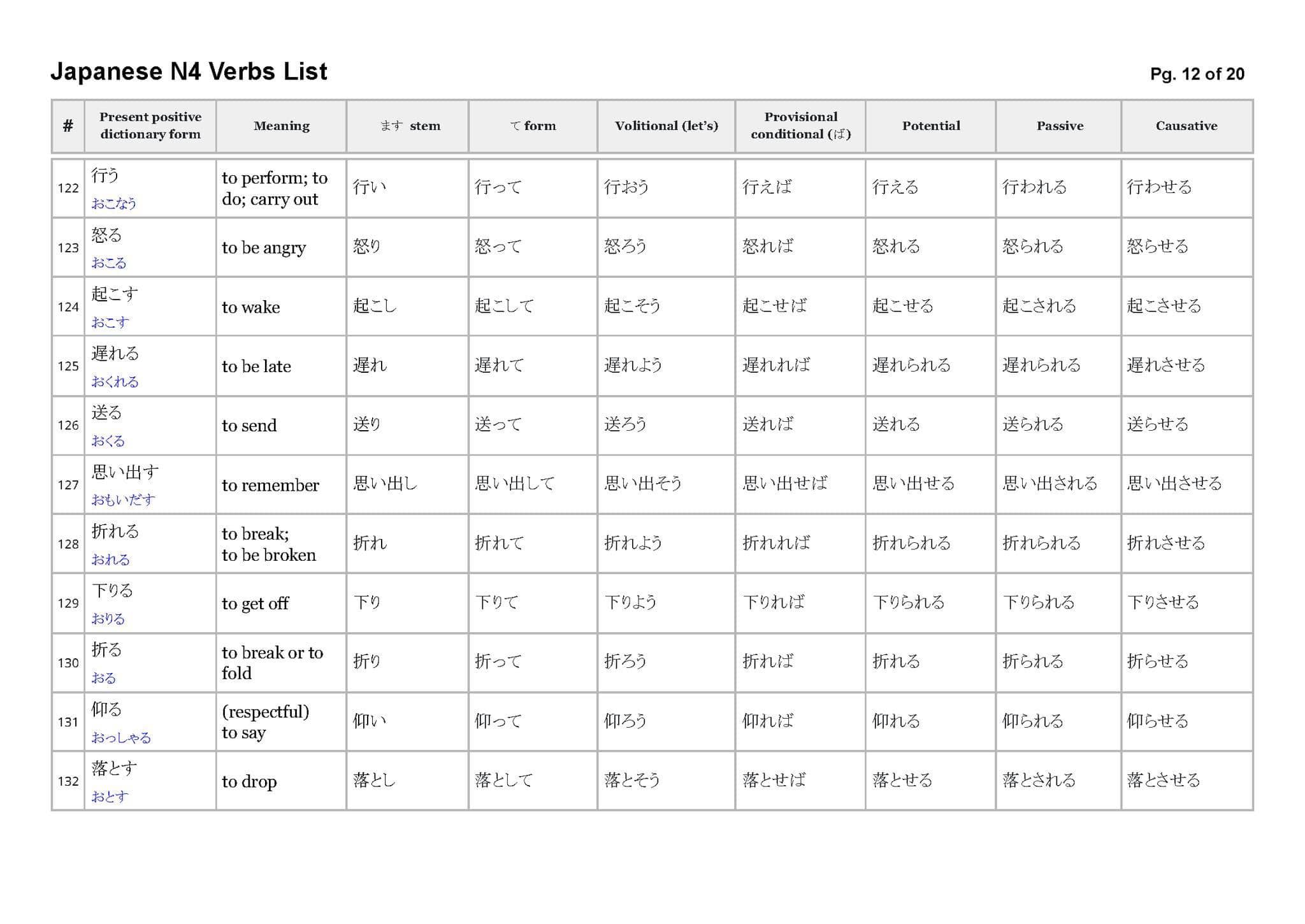 Japanese N4 Verbs List

Pg. 12 of 20

| # | Present positive dictionary form | Meaning | ます stem | て form | Volitional (let's) | Provisional conditional (ば) | Potential | Passive | Causative |
|---|---|---|---|---|---|---|---|---|---|
| 122 | 行う おこなう | to perform; to do; carry out | 行い | 行って | 行おう | 行えば | 行える | 行われる | 行わせる |
| 123 | 怒る おこる | to be angry | 怒り | 怒って | 怒ろう | 怒れば | 怒れる | 怒られる | 怒らせる |
| 124 | 起こす おこす | to wake | 起こし | 起こして | 起こそう | 起こせば | 起こせる | 起こされる | 起こさせる |
| 125 | 遅れる おくれる | to be late | 遅れ | 遅れて | 遅れよう | 遅れれば | 遅れられる | 遅れられる | 遅れさせる |
| 126 | 送る おくる | to send | 送り | 送って | 送ろう | 送れば | 送れる | 送られる | 送らせる |
| 127 | 思い出す おもいだす | to remember | 思い出し | 思い出して | 思い出そう | 思い出せば | 思い出せる | 思い出される | 思い出させる |
| 128 | 折れる おれる | to break; to be broken | 折れ | 折れて | 折れよう | 折れれば | 折れられる | 折れられる | 折れさせる |
| 129 | 下りる おりる | to get off | 下り | 下りて | 下りよう | 下りれば | 下りられる | 下りられる | 下りさせる |
| 130 | 折る おる | to break or to fold | 折り | 折って | 折ろう | 折れば | 折れる | 折られる | 折らせる |
| 131 | 仰る おっしゃる | (respectful) to say | 仰い | 仰って | 仰ろう | 仰れば | 仰れる | 仰られる | 仰らせる |
| 132 | 落とす おとす | to drop | 落とし | 落として | 落とそう | 落とせば | 落とせる | 落とされる | 落とさせる |